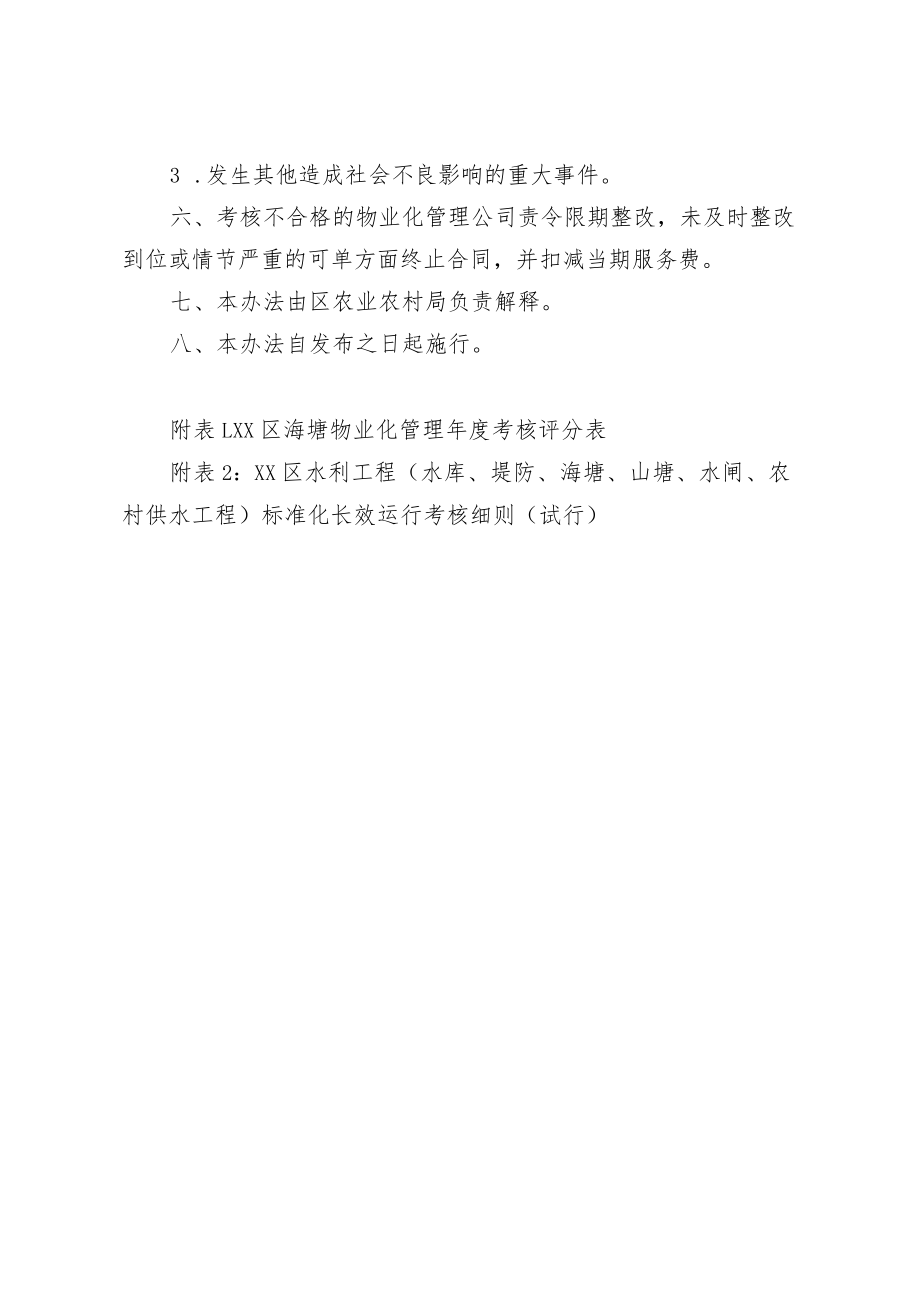 3 .发生其他造成社会不良影响的重大事件。

六、考核不合格的物业化管理公司责令限期整改，未及时整改到位或情节严重的可单方面终止合同，并扣减当期服务费。

七、本办法由区农业农村局负责解释。

八、本办法自发布之日起施行。

附表LXX区海塘物业化管理年度考核评分表

附表2：XX区水利工程（水库、堤防、海塘、山塘、水闸、农村供水工程）标准化长效运行考核细则（试行）